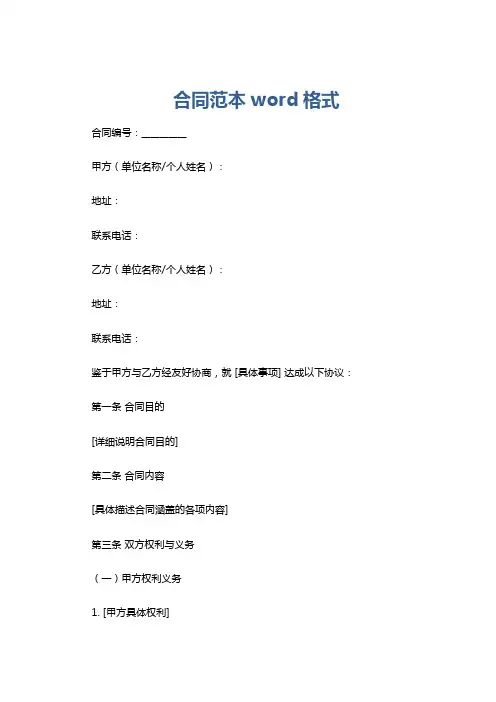 合同范本 word 格式

合同编号：________

甲方（单位名称/个人姓名）：

地址：

联系电话：

乙方（单位名称/个人姓名）：

地址：

联系电话：

鉴于甲方与乙方经友好协商，就 [具体事项] 达成以下协议：

第一条 合同目的

[详细说明合同目的]

第二条 合同内容

[具体描述合同涵盖的各项内容]

第三条 双方权利与义务

（一）甲方权利义务

1. [甲方具体权利]